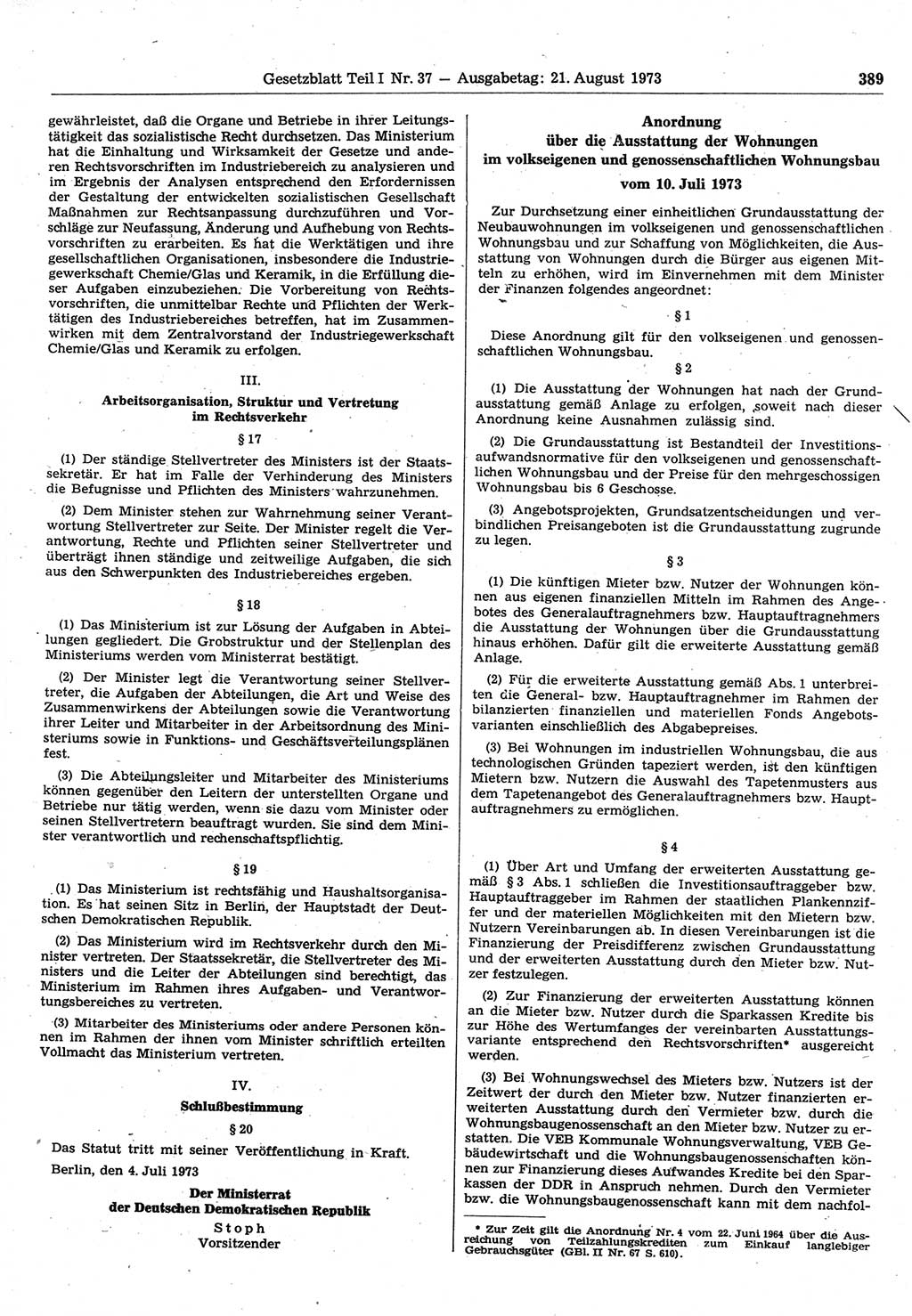 Gesetzblatt Teil I Nr. 37 — Ausgabetag: 21. August 1973 389

gewährleistet, daß die Organe und Betriebe in ihrer Leitungstätigkeit das sozialistische Recht durchsetzen. Das Ministerium hat die Einhaltung und Wirksamkeit der Gesetze und anderen Rechtsvorschriften im Industriebereich zu analysieren und im Ergebnis der Analysen entsprechend den Erfordernissen der Gestaltung der entwickelten sozialistischen Gesellschaft Maßnahmen zur Rechtsanpassung durchzuführen und Vorschläge zur Neufassung, Änderung und Aufhebung von Rechtsvorschriften zu erarbeiten. Es hat die Werktätigen und ihre gesellschaftlichen Organisationen, insbesondere die Industriegewerkschaft Chemie/Glas und Keramik, in die Erfüllung dieser Aufgaben einzubeziehen. Die Vorbereitung von Rechtsvorschriften, die unmittelbar Rechte und Pflichten der Werktätigen des Industriebereiches betreffen, hat im Zusammenwirken mit dem Zentralvorstand der Industriegewerkschaft Chemie/Glas und Keramik zu erfolgen.

III.
Arbeitsorganisation, Struktur und Vertretung im Rechtsverkehr

§ 17

(1) Der ständige Stellvertreter des Ministers ist der Staatssekretär. Er hat im Falle der Verhinderung des Ministers die Befugnisse und Pflichten des Ministers wahrzunehmen.

(2) Dem Minister stehen zur Wahrnehmung seiner Verantwortung Stellvertreter zur Seite. Der Minister regelt die Verantwortung, Rechte und Pflichten seiner Stellvertreter und überträgt ihnen ständige und zeitweilige Aufgaben, die sich aus den Schwerpunkten des Industriebereiches ergeben.

§ 18

(1) Das Ministerium ist zur Lösung der Aufgaben in Abteilungen gegliedert. Die Grobstruktur und der Stellenplan des Ministeriums werden vom Ministerrat bestätigt.

(2) Der Minister legt die Verantwortung seiner Stellvertreter, die Aufgaben der Abteilungen, die Art und Weise des Zusammenwirkens der Abteilungen sowie die Verantwortung ihrer Leiter und Mitarbeiter in der Arbeitsordnung des Ministeriums sowie in Funktions- und Geschäftsverteilungsplänen fest.

(3) Die Abteilungsleiter und Mitarbeiter des Ministeriums können gegenüber den Leitern der unterstellten Organe und Betriebe nur tätig werden, wenn sie dazu vom Minister oder seinen Stellvertretern beauftragt wurden. Sie sind dem Minister verantwortlich und rechenschaftspflichtig.

§ 19

(1) Das Ministerium ist rechtsfähig und Haushaltsorganisation. Es hat seinen Sitz in Berlin, der Hauptstadt der Deutschen Demokratischen Republik.

(2) Das Ministerium wird im Rechtsverkehr durch den Minister vertreten. Der Staatssekretär, die Stellvertreter des Ministers und die Leiter der Abteilungen sind berechtigt, das Ministerium im Rahmen ihres Aufgaben- und Verantwortungsbereiches zu vertreten.

(3) Mitarbeiter des Ministeriums oder andere Personen können im Rahmen der ihnen vom Minister schriftlich erteilten Vollmacht das Ministerium vertreten.

IV.
Schlußbestimmung

§ 20

Das Statut tritt mit seiner Veröffentlichung in Kraft.

Berlin, den 4. Juli 1973

Der Ministerrat
der Deutschen Demokratischen Republik
Stoph
Vorsitzender

Anordnung
über die Ausstattung der Wohnungen
im volkseigenen und genossenschaftlichen Wohnungsbau
vom 10. Juli 1973

Zur Durchsetzung einer einheitlichen Grundausstattung der Neubauwohnungen im volkseigenen und genossenschaftlichen Wohnungsbau und zur Schaffung von Möglichkeiten, die Ausstattung von Wohnungen durch die Bürger aus eigenen Mitteln zu erhöhen, wird im Einvernehmen mit dem Minister der Finanzen folgendes angeordnet:

§ 1

Diese Anordnung gilt für den volkseigenen und genossenschaftlichen Wohnungsbau.

§ 2

(1) Die Ausstattung der Wohnungen hat nach der Grundausstattung gemäß Anlage zu erfolgen, soweit nach dieser Anordnung keine Ausnahmen zulässig sind.

(2) Die Grundausstattung ist Bestandteil der Investitionsaufwandsnormative für den volkseigenen und genossenschaftlichen Wohnungsbau und der Preise für den mehrgeschossigen Wohnungsbau bis 6 Geschosse.

(3) Angebotsprojekten, Grundsatzentscheidungen und verbindlichen Preisangeboten ist die Grundausstattung zugrunde zu legen.

§ 3

(1) Die künftigen Mieter bzw. Nutzer der Wohnungen können aus eigenen finanziellen Mitteln im Rahmen des Angebotes des Generalauftragnehmers bzw. Hauptauftragnehmers die Ausstattung der Wohnungen über die Grundausstattung hinaus erhöhen. Dafür gilt die erweiterte Ausstattung gemäß Anlage.

(2) Für die erweiterte Ausstattung gemäß Abs. 1 unterbreiten die General- bzw. Hauptauftragnehmer im Rahmen der bilanzierten finanziellen und materiellen Fonds Angebotsvarianten einschließlich des Abgabepreises.

(3) Bei Wohnungen im industriellen Wohnungsbau, die aus technologischen Gründen tapeziert werden, ist den künftigen Mietern bzw. Nutzern die Auswahl des Tapetenmusters aus dem Tapetenangebot des Generalauftragnehmers bzw. Hauptauftragnehmers zu ermöglichen.

§ 4

(1) Über Art und Umfang der erweiterten Ausstattung gemäß § 3 Abs. 1 schließen die Investitionsauftraggeber bzw. Hauptauftraggeber im Rahmen der staatlichen Plankennziffer und der materiellen Möglichkeiten mit den Mietern bzw. Nutzern Vereinbarungen ab. In diesen Vereinbarungen ist die Finanzierung der Preisdifferenz zwischen Grundausstattung und der erweiterten Ausstattung durch den Mieter bzw. Nutzer festzulegen.

(2) Zur Finanzierung der erweiterten Ausstattung können an die Mieter bzw. Nutzer durch die Sparkassen Kredite bis zur Höhe des Wertumfanges der vereinbarten Ausstattungsvariante entsprechend den Rechtsvorschriften* ausgereicht werden.

(3) Bei Wohnungswechsel des Mieters bzw. Nutzers ist der Zeitwert der durch den Mieter bzw. Nutzer finanzierten erweiterten Ausstattung durch den Vermieter bzw. durch die Wohnungsbaugenossenschaft an den Mieter bzw. Nutzer zu erstatten. Die VEB Kommunale Wohnungsverwaltung, VEB Gebäudewirtschaft und die Wohnungsbaugenossenschaften können zur Finanzierung dieses Aufwandes Kredite bei den Sparkassen der DDR in Anspruch nehmen. Durch den Vermieter bzw. die Wohnungsbaugenossenschaft kann mit dem nachfol-

* Zur Zeit gilt die Anordnung Nr. 4 vom 22. Juni 1964 über die Ausreichung von Teilzahlungskrediten zum Einkauf langlebiger Gebrauchsgüter (GBl. II Nr. 67 S. 610).